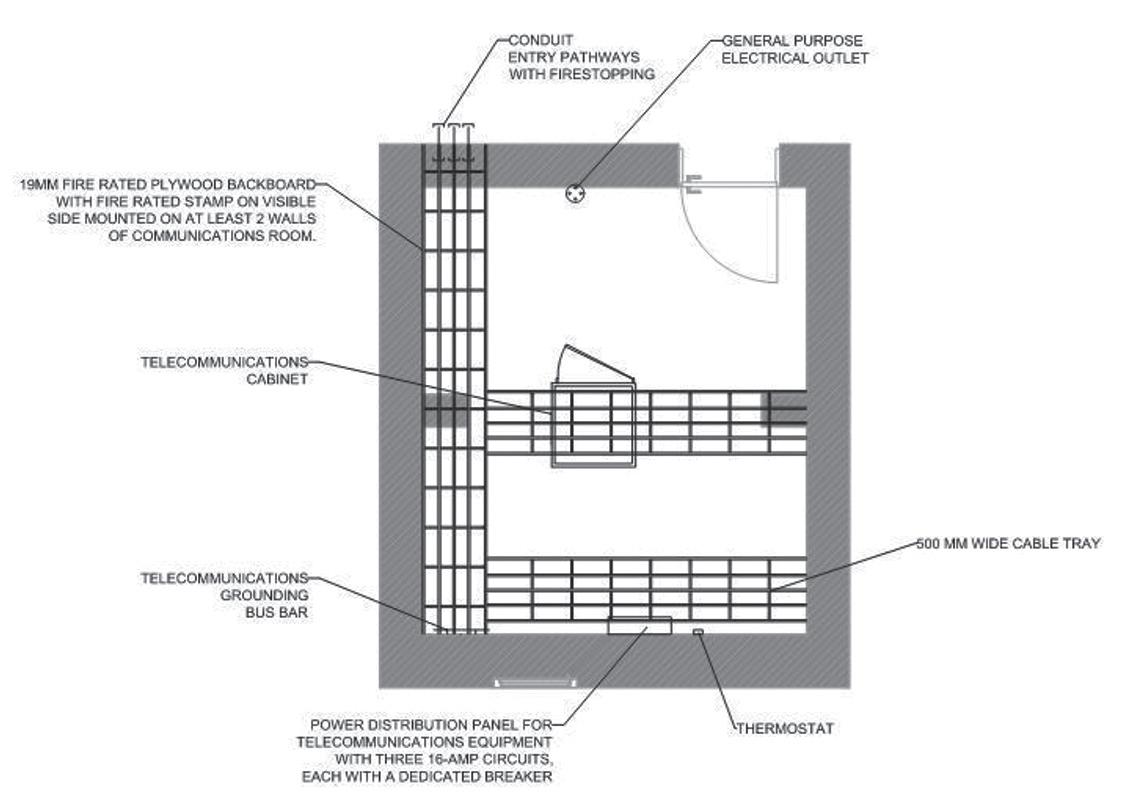 CONDUIT
ENTRY PATHWAYS
WITH FIRESTOPPING

GENERAL PURPOSE
ELECTRICAL OUTLET

19MM FIRE RATED PLYWOOD BACKBOARD
WITH FIRE RATED STAMP ON VISIBLE
SIDE MOUNTED ON AT LEAST 2 WALLS
OF COMMUNICATIONS ROOM.

TELECOMMUNICATIONS
CABINET

500 MM WIDE CABLE TRAY

TELECOMMUNICATIONS
GROUNDING
BUS BAR

POWER DISTRIBUTION PANEL FOR
TELECOMMUNICATIONS EQUIPMENT
WITH THREE 16-AMP CIRCUITS,
EACH WITH A DEDICATED BREAKER

THERMOSTAT